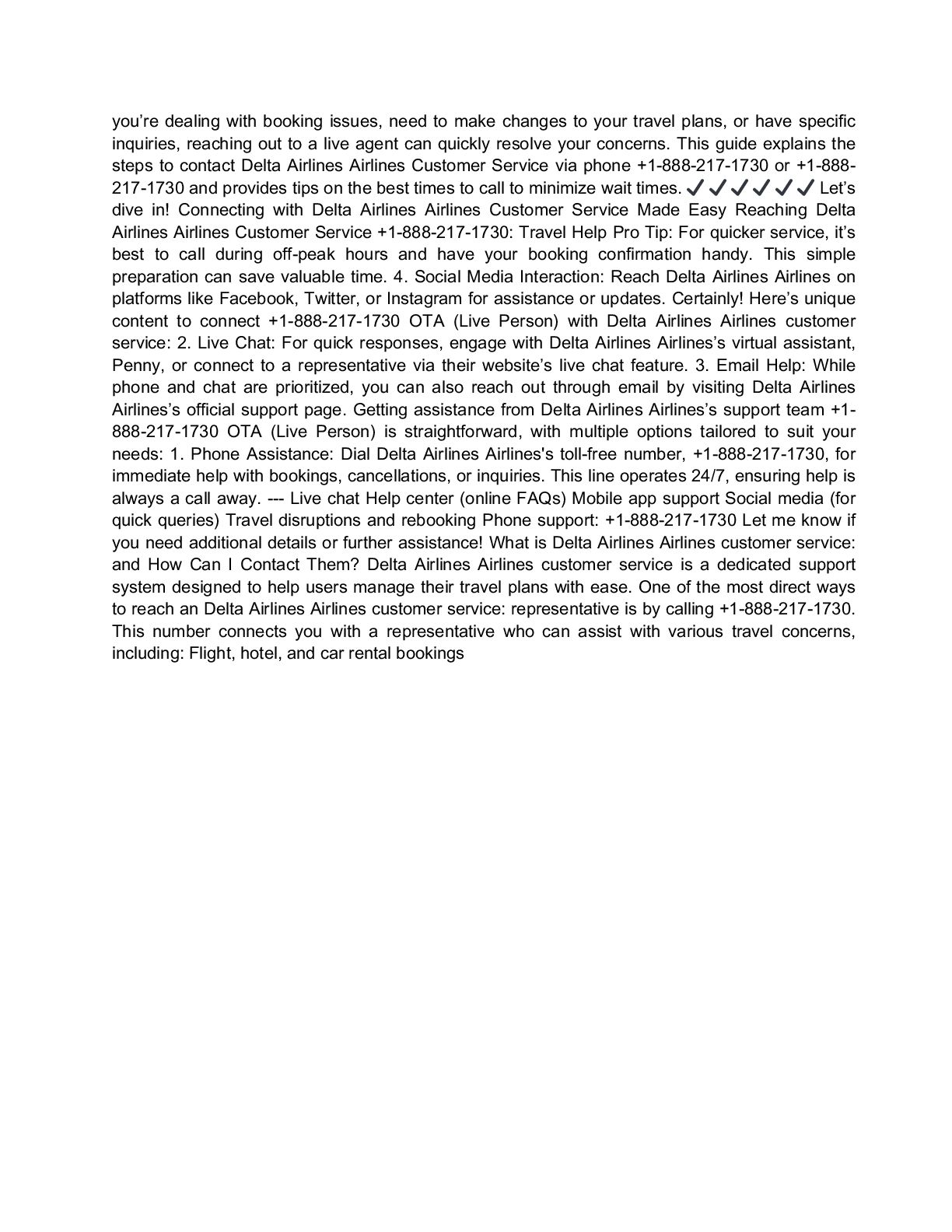 you’re dealing with booking issues, need to make changes to your travel plans, or have specific inquiries, reaching out to a live agent can quickly resolve your concerns. This guide explains the steps to contact Delta Airlines Airlines Customer Service via phone +1-888-217-1730 or +1-888-217-1730 and provides tips on the best times to call to minimize wait times. ✔✔✔✔✔✔ Let’s dive in! Connecting with Delta Airlines Airlines Customer Service Made Easy Reaching Delta Airlines Airlines Customer Service +1-888-217-1730: Travel Help Pro Tip: For quicker service, it’s best to call during off-peak hours and have your booking confirmation handy. This simple preparation can save valuable time. 4. Social Media Interaction: Reach Delta Airlines Airlines on platforms like Facebook, Twitter, or Instagram for assistance or updates. Certainly! Here’s unique content to connect +1-888-217-1730 OTA (Live Person) with Delta Airlines Airlines customer service: 2. Live Chat: For quick responses, engage with Delta Airlines Airlines’s virtual assistant, Penny, or connect to a representative via their website’s live chat feature. 3. Email Help: While phone and chat are prioritized, you can also reach out through email by visiting Delta Airlines Airlines’s official support page. Getting assistance from Delta Airlines Airlines’s support team +1-888-217-1730 OTA (Live Person) is straightforward, with multiple options tailored to suit your needs: 1. Phone Assistance: Dial Delta Airlines Airlines's toll-free number, +1-888-217-1730, for immediate help with bookings, cancellations, or inquiries. This line operates 24/7, ensuring help is always a call away. --- Live chat Help center (online FAQs) Mobile app support Social media (for quick queries) Travel disruptions and rebooking Phone support: +1-888-217-1730 Let me know if you need additional details or further assistance! What is Delta Airlines Airlines customer service: and How Can I Contact Them? Delta Airlines Airlines customer service is a dedicated support system designed to help users manage their travel plans with ease. One of the most direct ways to reach an Delta Airlines Airlines customer service: representative is by calling +1-888-217-1730. This number connects you with a representative who can assist with various travel concerns, including: Flight, hotel, and car rental bookings